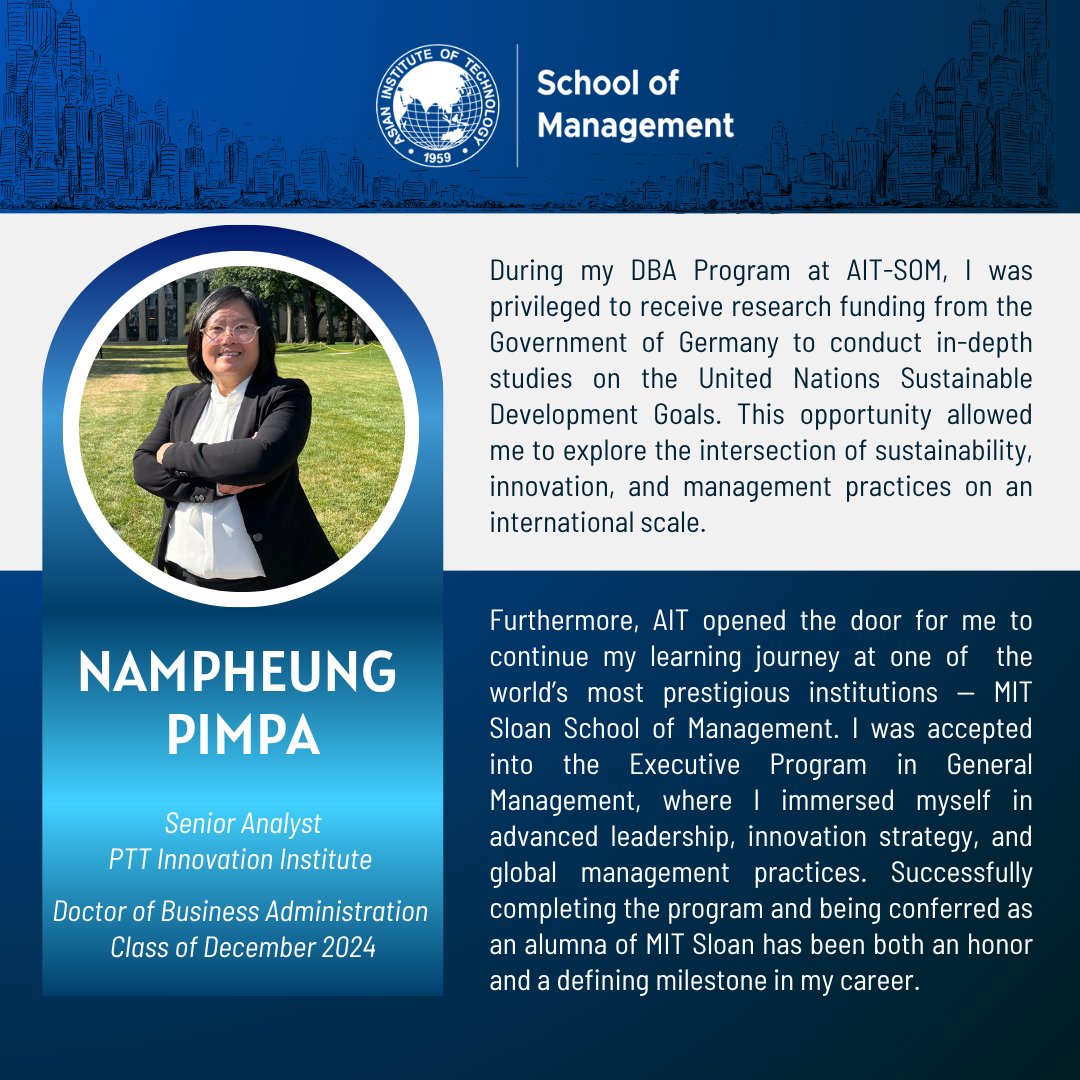 ASIAN INSTITUTE OF TECHNOLOGY
1959

School of Management

NAMPHEUNG PIMPA

Senior Analyst
PTT Innovation Institute

Doctor of Business Administration
Class of December 2024

During my DBA Program at AIT-SOM, I was privileged to receive research funding from the Government of Germany to conduct in-depth studies on the United Nations Sustainable Development Goals. This opportunity allowed me to explore the intersection of sustainability, innovation, and management practices on an international scale.

Furthermore, AIT opened the door for me to continue my learning journey at one of the world's most prestigious institutions — MIT Sloan School of Management. I was accepted into the Executive Program in General Management, where I immersed myself in advanced leadership, innovation strategy, and global management practices. Successfully completing the program and being conferred as an alumna of MIT Sloan has been both an honor and a defining milestone in my career.